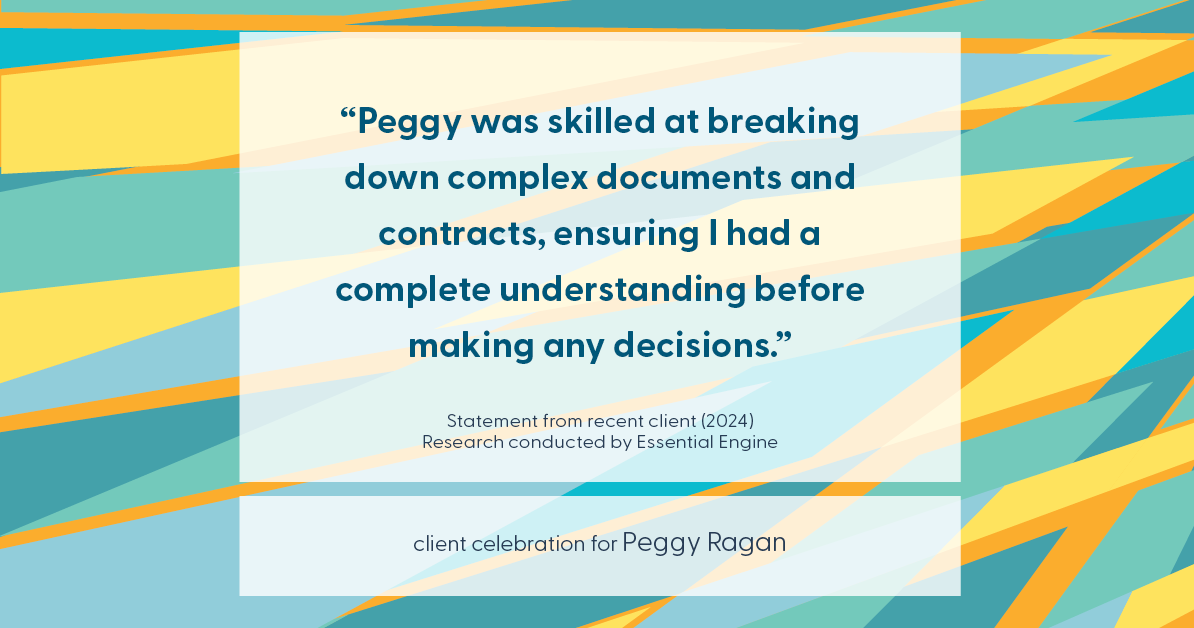 “Peggy was skilled at breaking down complex documents and contracts, ensuring I had a complete understanding before making any decisions.”

Statement from recent client (2024)
Research conducted by Essential Engine

client celebration for Peggy Ragan